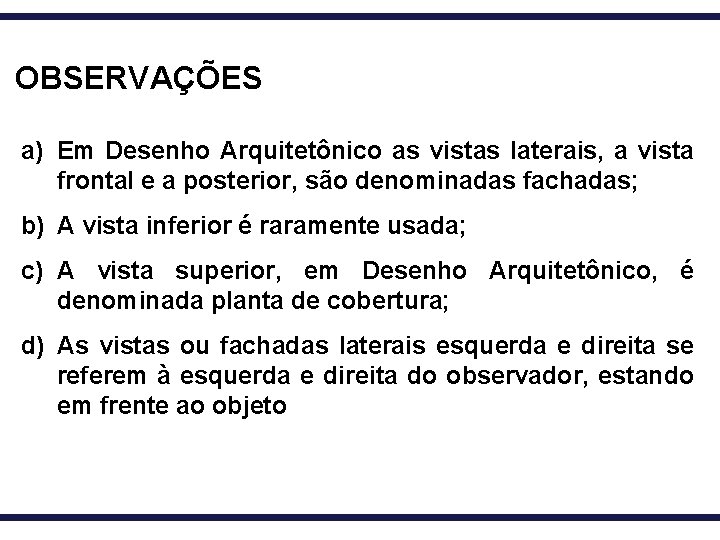 OBSERVAÇÕES

a) Em Desenho Arquitetônico as vistas laterais, a vista frontal e a posterior, são denominadas fachadas;

b) A vista inferior é raramente usada;

c) A vista superior, em Desenho Arquitetônico, é denominada planta de cobertura;

d) As vistas ou fachadas laterais esquerda e direita se referem à esquerda e direita do observador, estando em frente ao objeto